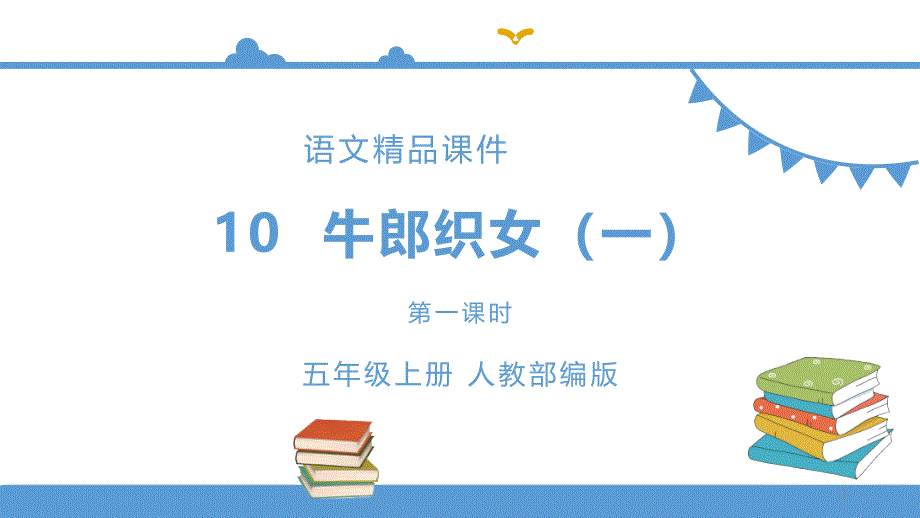 语文精品课件

10 牛郎织女（一）

第一课时

五年级上册 人教部编版